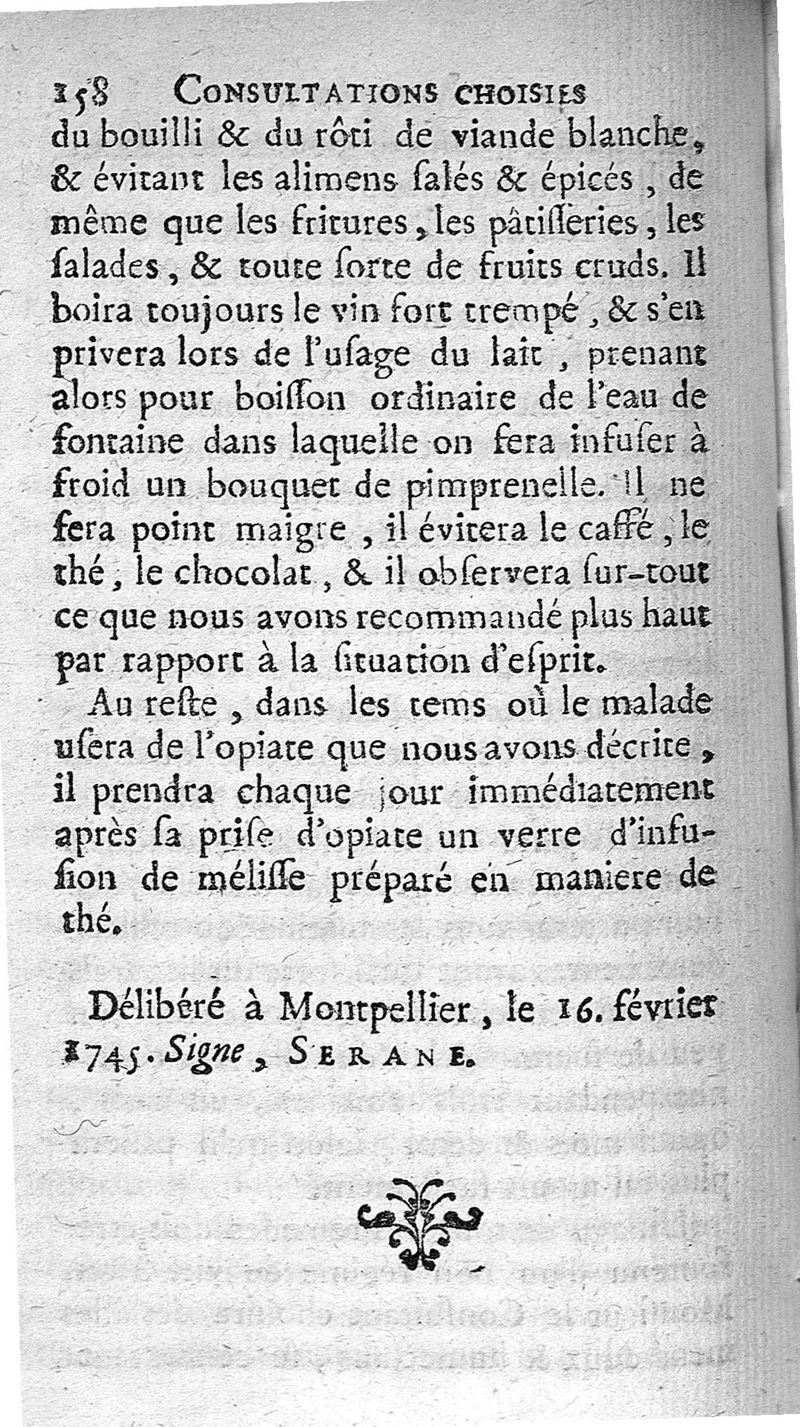 158 CONSULTATIONS CHOISIES

du bouilli & du rôti de viande blanche, & évitant les alimens salés & épicés, de même que les fritures, les pâtisseries, les salades, & toute sorte de fruits cruds. Il boira toujours le vin fort trempé, & s'en privera lors de l'usage du lait, prenant alors pour boisson ordinaire de l'eau de fontaine dans laquelle on fera infuser à froid un bouquet de pimprenelle. Il ne fera point maigre, il évitera le caffé, le thé, le chocolat, & il observera sur-tout ce que nous avons recommandé plus haut par rapport à la situation d'esprit.

Au reste, dans les tems où le malade usera de l'opiate que nous avons décrite, il prendra chaque jour immédiatement après sa prise d'opiate un verre d'infusion de mélisse préparé en maniere de thé.

Délibéré à Montpellier, le 16. février 1745. Signe, SERANE.